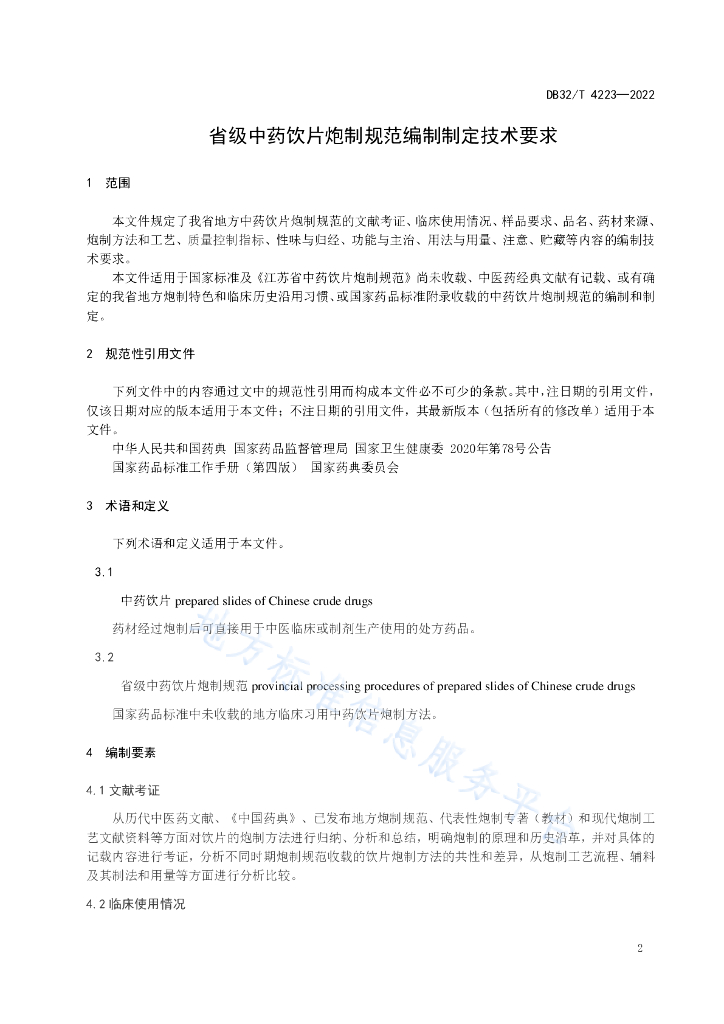 DB32/T 4223—2022

省级中药饮片炮制规范编制制定技术要求

1 范围

本文件规定了我省地方中药饮片炮制规范的文献考证、临床使用情况、样品要求、品名、药材来源、炮制方法和工艺、质量控制指标、性味与归经、功能与主治、用法与用量、注意、贮藏等内容的编制技术要求。

本文件适用于国家标准及《江苏省中药饮片炮制规范》尚未收载、中医药经典文献有记载、或有确定的我省地方炮制特色和临床历史沿用习惯、或国家药品标准附录收载的中药饮片炮制规范的编制和制定。

2 规范性引用文件

下列文件中的内容通过文中的规范性引用而构成本文件必不可少的条款。其中，注日期的引用文件，仅该日期对应的版本适用于本文件；不注日期的引用文件，其最新版本（包括所有的修改单）适用于本文件。

中华人民共和国药典 国家药品监督管理局 国家卫生健康委 2020年第78号公告

国家药品标准工作手册（第四版） 国家药典委员会

3 术语和定义

下列术语和定义适用于本文件。

3.1

中药饮片 prepared slides of Chinese crude drugs

药材经过炮制后可直接用于中医临床或制剂生产使用的处方药品。

3.2

省级中药饮片炮制规范 provincial processing procedures of prepared slides of Chinese crude drugs

国家药品标准中未收载的地方临床习用中药饮片炮制方法。

4 编制要素

4.1 文献考证

从历代中医药文献、《中国药典》、已发布地方炮制规范、代表性炮制专著（教材）和现代炮制工艺文献资料等方面对饮片的炮制方法进行归纳、分析和总结，明确炮制的原理和历史沿革，并对具体的记载内容进行考证，分析不同时期炮制规范收载的饮片炮制方法的共性和差异，从炮制工艺流程、辅料及其制法和用量等方面进行分析比较。

4.2 临床使用情况

地方标准信息服务平台

2